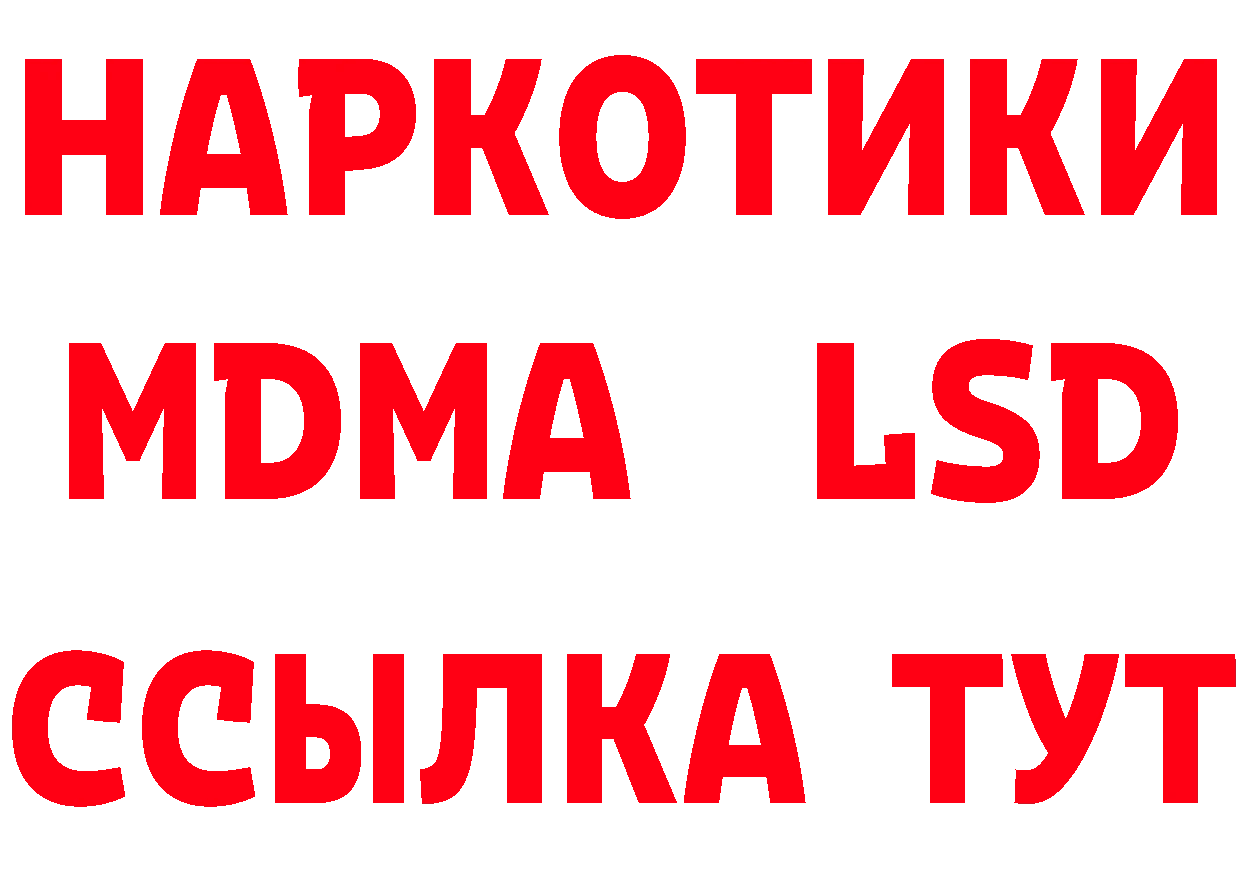 НАРКОТИКИ
MDMA LSD
ССЫЛКА ТУТ